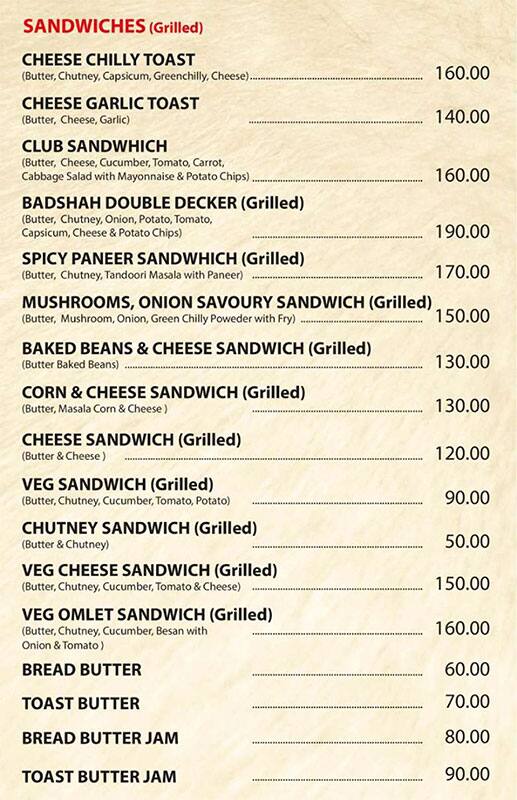 SANDWICHES (Grilled)

CHEESE CHILLY TOAST
(Butter, Chutney, Capsicum, Greenchilly, Cheese) ........ 160.00

CHEESE GARLIC TOAST
(Butter, Cheese, Garlic) ........ 140.00

CLUB SANDWHICH
(Butter, Cheese, Cucumber, Tomato, Carrot, Cabbage Salad with Mayonnaise & Potato Chips) ........ 160.00

BADSHAH DOUBLE DECKER (Grilled)
(Butter, Chutney, Onion, Potato, Tomato, Capsicum, Cheese & Potato Chips) ........ 190.00

SPICY PANEER SANDWHICH (Grilled)
(Butter, Chutney, Tandoori Masala with Paneer) ........ 170.00

MUSHROOMS, ONION SAVOURY SANDWICH (Grilled)
(Butter, Mushroom, Onion, Green Chilly Poweder with Fry) ........ 150.00

BAKED BEANS & CHEESE SANDWICH (Grilled)
(Butter Baked Beans) ........ 130.00

CORN & CHEESE SANDWICH (Grilled)
(Butter, Masala Corn & Cheese ) ........ 130.00

CHEESE SANDWICH (Grilled)
(Butter & Cheese ) ........ 120.00

VEG SANDWICH (Grilled)
(Butter, Chutney, Cucumber, Tomato, Potato) ........ 90.00

CHUTNEY SANDWICH (Grilled)
(Butter & Chutney) ........ 50.00

VEG CHEESE SANDWICH (Grilled)
(Butter, Chutney, Cucumber, Tomato & Cheese) ........ 150.00

VEG OMLET SANDWICH (Grilled)
(Butter, Chutney, Cucumber, Besan with Onion & Tomato ) ........ 160.00

BREAD BUTTER ........ 60.00

TOAST BUTTER ........ 70.00

BREAD BUTTER JAM ........ 80.00

TOAST BUTTER JAM ........ 90.00